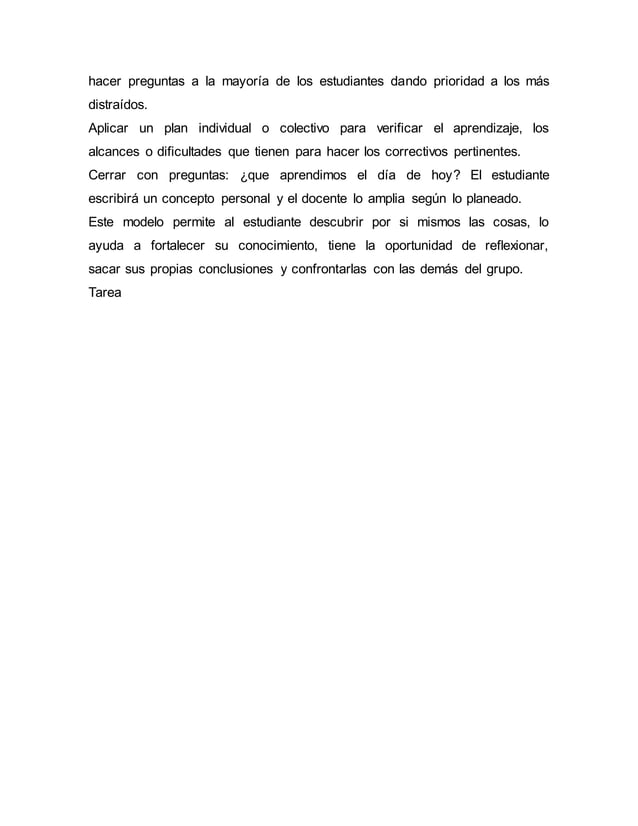 hacer preguntas a la mayoría de los estudiantes dando prioridad a los más distraídos.
Aplicar un plan individual o colectivo para verificar el aprendizaje, los alcances o dificultades que tienen para hacer los correctivos pertinentes.
Cerrar con preguntas: ¿que aprendimos el día de hoy? El estudiante escribirá un concepto personal y el docente lo amplia según lo planeado.
Este modelo permite al estudiante descubrir por si mismos las cosas, lo ayuda a fortalecer su conocimiento, tiene la oportunidad de reflexionar, sacar sus propias conclusiones y confrontarlas con las demás del grupo.
Tarea